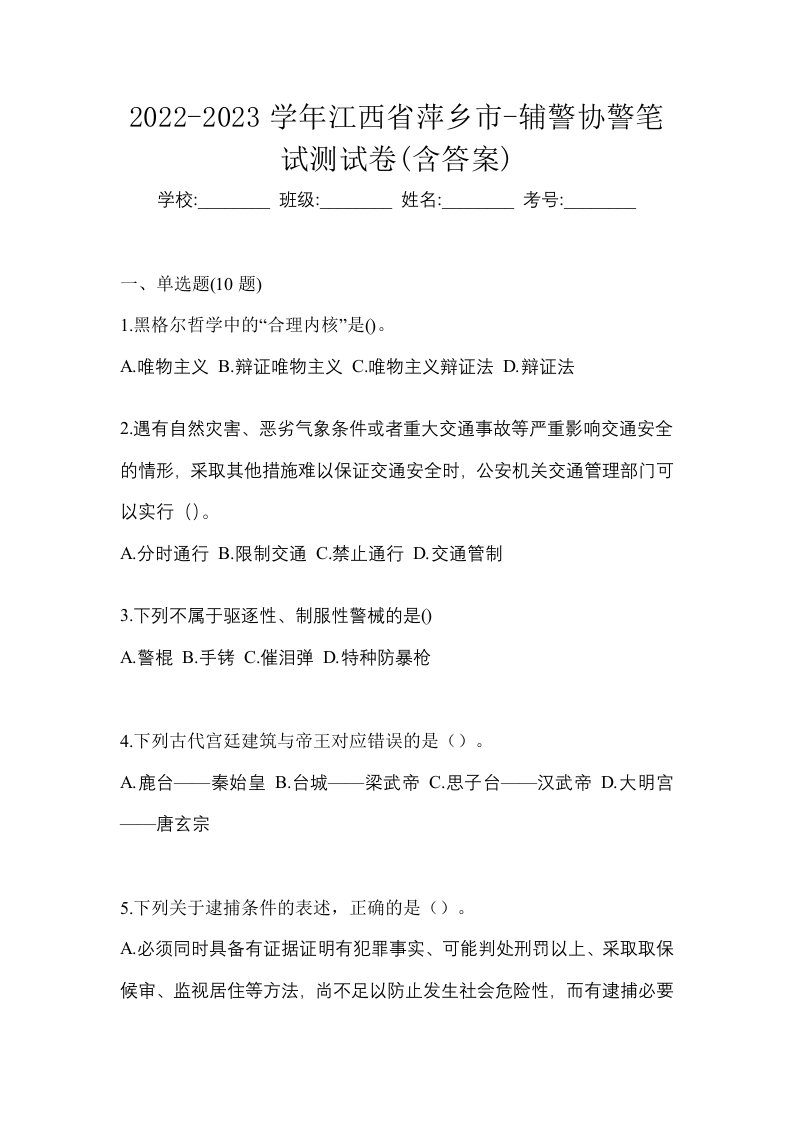 2022-2023 学年江西省萍乡市-辅警协警笔试测试卷(含答案)

学校:________ 班级:________ 姓名:________ 考号:________

一、单选题(10 题)

1.黑格尔哲学中的“合理内核”是()。

A.唯物主义 B.辩证唯物主义 C.唯物主义辩证法 D.辩证法

2.遇有自然灾害、恶劣气象条件或者重大交通事故等严重影响交通安全的情形，采取其他措施难以保证交通安全时，公安机关交通管理部门可以实行（）。

A.分时通行 B.限制交通 C.禁止通行 D.交通管制

3.下列不属于驱逐性、制服性警械的是()

A.警棍 B.手铐 C.催泪弹 D.特种防暴枪

4.下列古代宫廷建筑与帝王对应错误的是（）。

A.鹿台——秦始皇 B.台城——梁武帝 C.思子台——汉武帝 D.大明宫——唐玄宗

5.下列关于逮捕条件的表述，正确的是（）。

A.必须同时具备有证据证明有犯罪事实、可能判处刑罚以上、采取取保候审、监视居住等方法，尚不足以防止发生社会危险性，而有逮捕必要